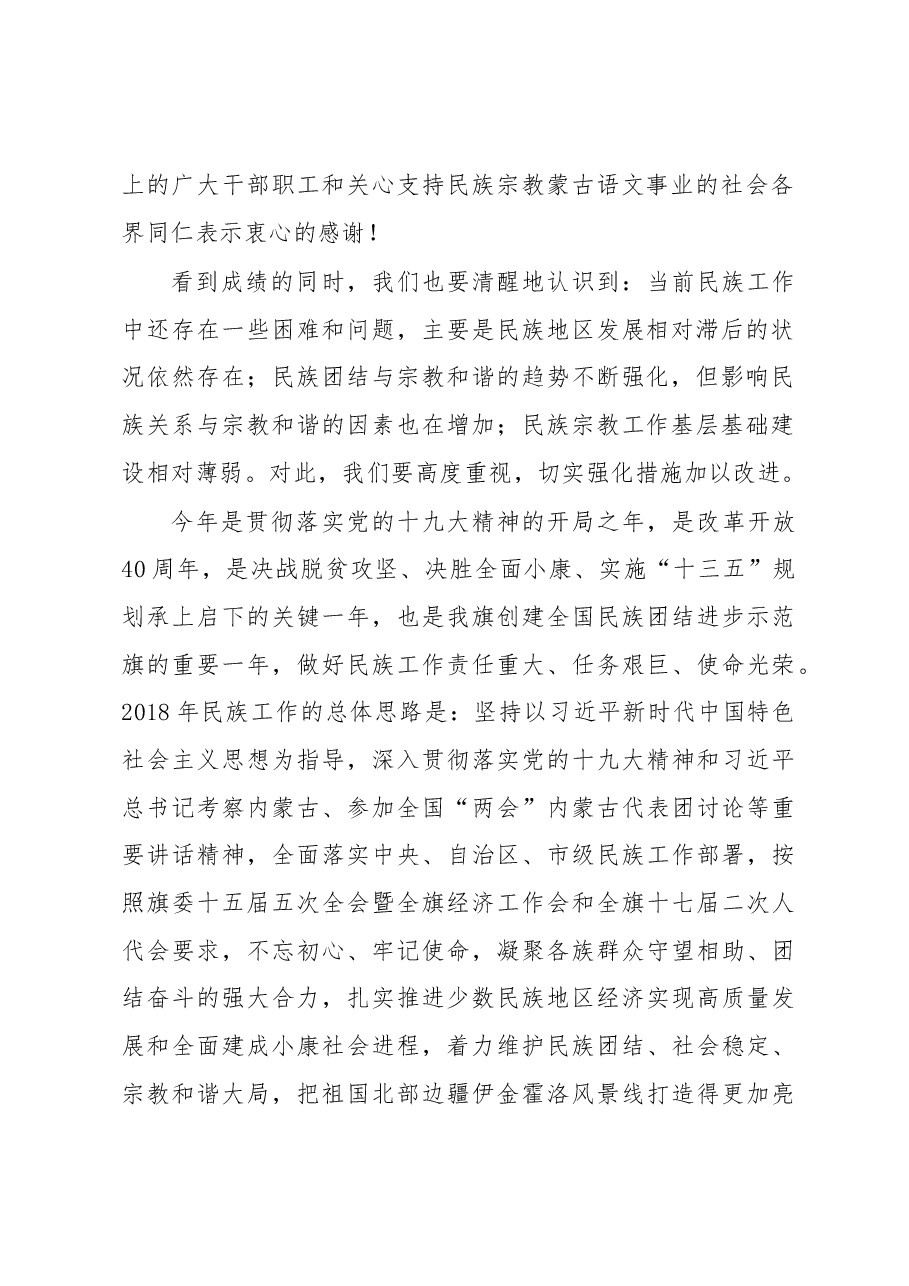 上的广大干部职工和关心支持民族宗教蒙古语文事业的社会各界同仁表示衷心的感谢！

看到成绩的同时，我们也要清醒地认识到：当前民族工作中还存在一些困难和问题，主要是民族地区发展相对滞后的状况依然存在；民族团结与宗教和谐的趋势不断强化，但影响民族关系与宗教和谐的因素也在增加；民族宗教工作基层基础建设相对薄弱。对此，我们要高度重视，切实强化措施加以改进。

今年是贯彻落实党的十九大精神的开局之年，是改革开放40周年，是决战脱贫攻坚、决胜全面小康、实施“十三五”规划承上启下的关键一年，也是我旗创建全国民族团结进步示范旗的重要一年，做好民族工作责任重大、任务艰巨、使命光荣。2018年民族工作的总体思路是：坚持以习近平新时代中国特色社会主义思想为指导，深入贯彻落实党的十九大精神和习近平总书记考察内蒙古、参加全国“两会”内蒙古代表团讨论等重要讲话精神，全面落实中央、自治区、市级民族工作部署，按照旗委十五届五次全会暨全旗经济工作会和全旗十七届二次人代会要求，不忘初心、牢记使命，凝聚各族群众守望相助、团结奋斗的强大合力，扎实推进少数民族地区经济实现高质量发展和全面建成小康社会进程，着力维护民族团结、社会稳定、宗教和谐大局，把祖国北部边疆伊金霍洛风景线打造得更加亮